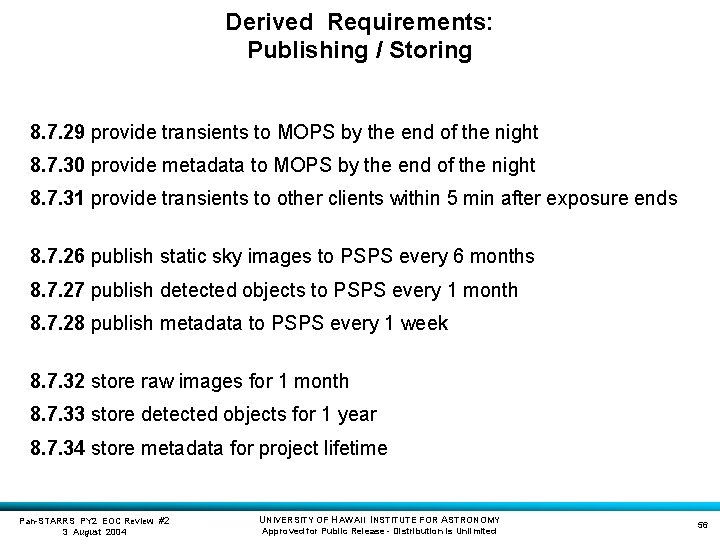 Derived Requirements:
Publishing / Storing

8.7.29 provide transients to MOPS by the end of the night

8.7.30 provide metadata to MOPS by the end of the night

8.7.31 provide transients to other clients within 5 min after exposure ends

8.7.26 publish static sky images to PSPS every 6 months

8.7.27 publish detected objects to PSPS every 1 month

8.7.28 publish metadata to PSPS every 1 week

8.7.32 store raw images for 1 month

8.7.33 store detected objects for 1 year

8.7.34 store metadata for project lifetime

Pan-STARRS PY2 EOC Review #2
3 August 2004

UNIVERSITY OF HAWAII INSTITUTE FOR ASTRONOMY
Approved for Public Release - Distribution is Unlimited

56